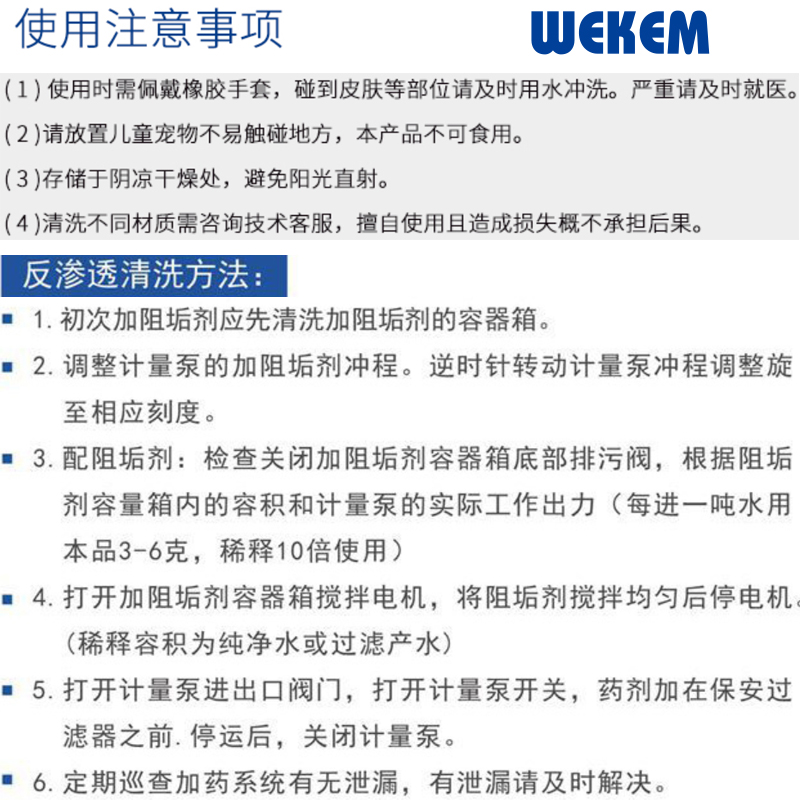 使用注意事项

WEKEM

(1)使用时需佩戴橡胶手套，碰到皮肤等部位请及时用水冲洗。严重请及时就医。

(2)请放置儿童宠物不易触碰地方，本产品不可食用。

(3)存储于阴凉干燥处，避免阳光直射。

(4)清洗不同材质需咨询技术客服，擅自使用且造成损失概不承担后果。

反渗透清洗方法：

• 1.初次加阻垢剂应先清洗加阻垢剂的容器箱。

• 2.调整计量泵的加阻垢剂冲程。逆时针转动计量泵冲程调整旋至相应刻度。

• 3.配阻垢剂：检查关闭加阻垢剂容器箱底部排污阀，根据阻垢剂容量箱内的容积和计量泵的实际工作出力（每进一吨水用本品3-6克，稀释10倍使用）

• 4.打开加阻垢剂容器箱搅拌电机，将阻垢剂搅拌均匀后停电机。（稀释容积为纯净水或过滤产水）

• 5.打开计量泵进出口阀门，打开计量泵开关，药剂加在保安过滤器之前.停运后，关闭计量泵。

• 6.定期巡查加药系统有无泄漏，有泄漏请及时解决。